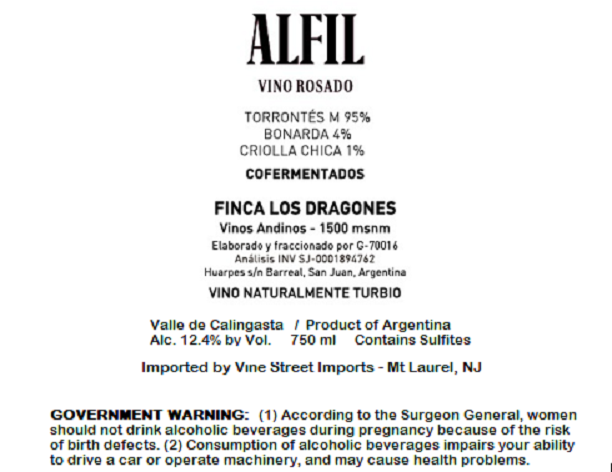 ALFIL

VINO ROSADO

TORRONTÉS M 95%
BONARDA 4%
CRIOLLA CHICA 1%

COFERMENTADOS

FINCA LOS DRAGONES

Vinos Andinos - 1500 msnm

Elaborado y fraccionado por G-70016
Análisis INV SJ-0001894762
Huarpes s/n Barreal, San Juan, Argentina

VINO NATURALMENTE TURBIO

Valle de Calingasta / Product of Argentina
Alc. 12.4% by Vol. 750 ml Contains Sulfites

Imported by Vine Street Imports - Mt Laurel, NJ

GOVERNMENT WARNING: (1) According to the Surgeon General, women should not drink alcoholic beverages during pregnancy because of the risk of birth defects. (2) Consumption of alcoholic beverages impairs your ability to drive a car or operate machinery, and may cause health problems.